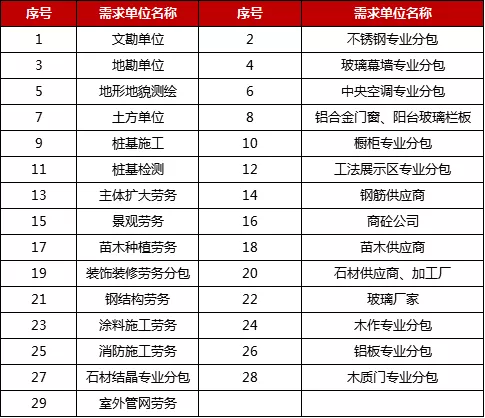 | 序号 | 需求单位名称 | 序号 | 需求单位名称 |
|---|---|---|---|
| 1 | 文勘单位 | 2 | 不锈钢专业分包 |
| 3 | 地勘单位 | 4 | 玻璃幕墙专业分包 |
| 5 | 地形地貌测绘 | 6 | 中央空调专业分包 |
| 7 | 土方单位 | 8 | 铝合金门窗、阳台玻璃栏板 |
| 9 | 桩基施工 | 10 | 橱柜专业分包 |
| 11 | 桩基检测 | 12 | 工法展示区专业分包 |
| 13 | 主体扩大劳务 | 14 | 钢筋供应商 |
| 15 | 景观劳务 | 16 | 商砼公司 |
| 17 | 苗木种植劳务 | 18 | 苗木供应商 |
| 19 | 装饰装修劳务分包 | 20 | 石材供应商、加工厂 |
| 21 | 钢结构劳务 | 22 | 玻璃厂家 |
| 23 | 涂料施工劳务 | 24 | 木作专业分包 |
| 25 | 消防施工劳务 | 26 | 铝板专业分包 |
| 27 | 石材结晶专业分包 | 28 | 木质门专业分包 |
| 29 | 室外管网劳务 | | |